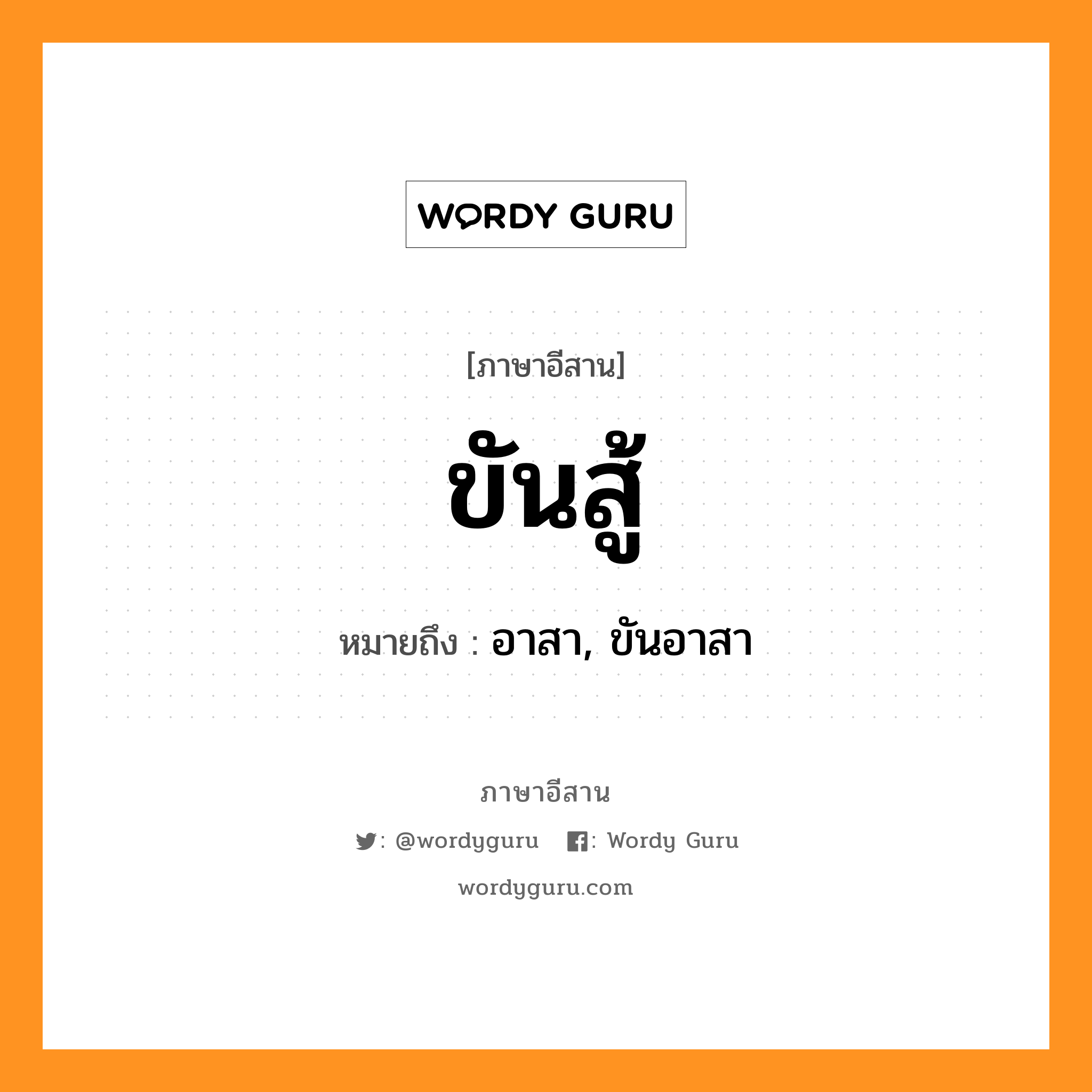 WORDY GURU

[ภาษาอีสาน]

ขันสู้

หมายถึง : อาสา, ขันอาสา

ภาษาอีสาน

: @wordyguru : Wordy Guru

wordyguru.com